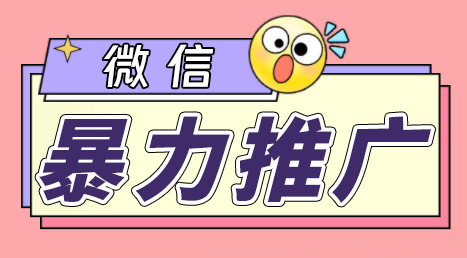 微信

暴力推广